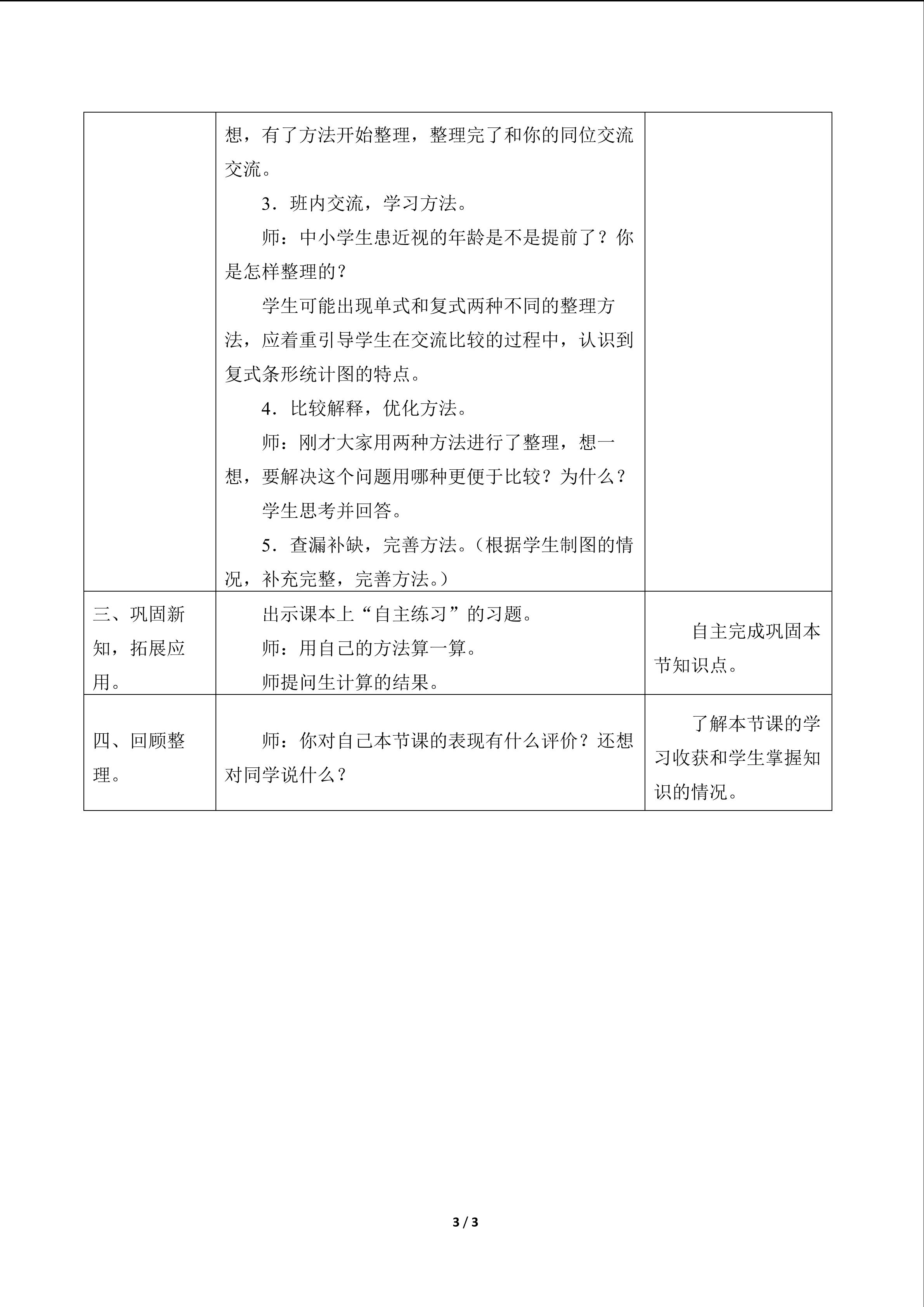 |  | 想，有了方法开始整理，整理完了和你的同位交流交流。 3.班内交流，学习方法。 师：中小学生患近视的年龄是不是提前了？你是怎样整理的？ 学生可能出现单式和复式两种不同的整理方法，应着重引导学生在交流比较的过程中，认识到复式条形统计图的特点。 4.比较解释，优化方法。 师：刚才大家用两种方法进行了整理，想一想，要解决这个问题用哪种更便于比较？为什么？ 学生思考并回答。 5.查漏补缺，完善方法。（根据学生制图的情况，补充完整，完善方法。） |  |
|---|---|---|
| 三、巩固新知，拓展应用。 | 出示课本上“自主练习”的习题。 师：用自己的方法算一算。 师提问生计算的结果。 | 自主完成巩固本节知识点。 |
| 四、回顾整理。 | 师：你对自己本节课的表现有什么评价？还想对同学说什么？ | 了解本节课的学习收获和学生掌握知识的情况。 |

3 / 3